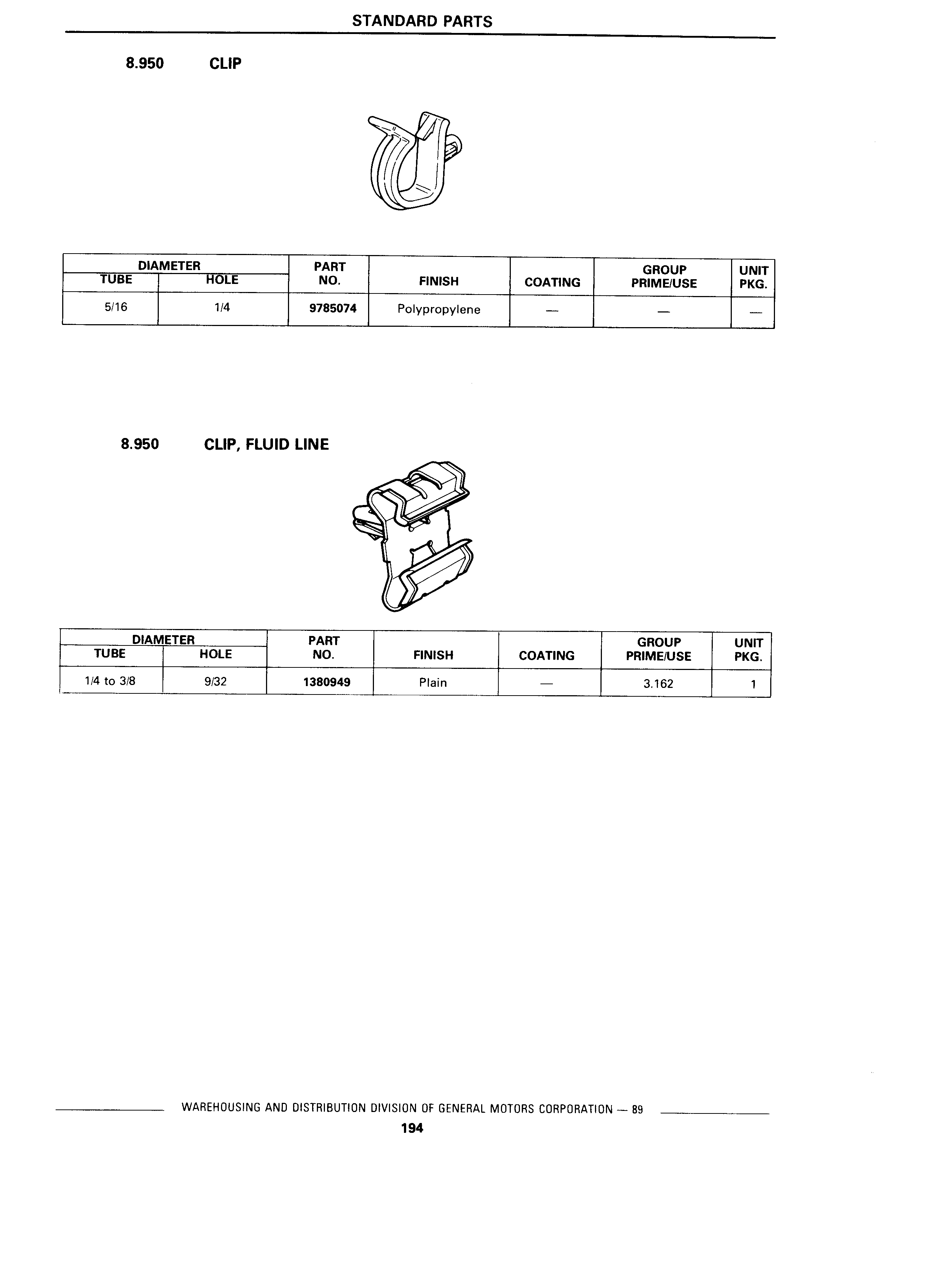 STANDARD PARTS

8.950 CLIP

| DIAMETER TUBE | DIAMETER HOLE | PART NO. | FINISH | COATING | GROUP PRIME/USE | UNIT PKG. |
|---|---|---|---|---|---|---|
| 5/16 | 1/4 | 9785074 | Polypropylene | — | — | — |

8.950 CLIP, FLUID LINE

| DIAMETER TUBE | DIAMETER HOLE | PART NO. | FINISH | COATING | GROUP PRIME/USE | UNIT PKG. |
|---|---|---|---|---|---|---|
| 1/4 to 3/8 | 9/32 | 1380949 | Plain | — | 3.162 | 1 |

WAREHOUSING AND DISTRIBUTION DIVISION OF GENERAL MOTORS CORPORATION — 89

194